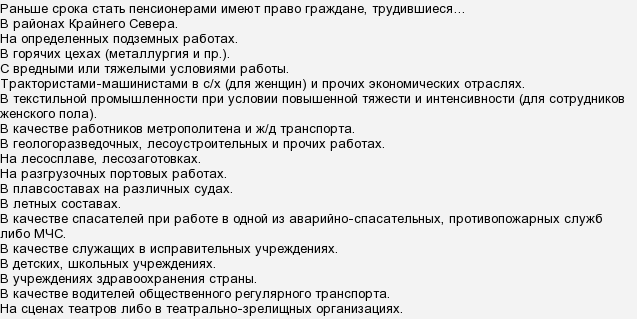 Раньше срока стать пенсионерами имеют право граждане, трудившиеся…
В районах Крайнего Севера.
На определенных подземных работах.
В горячих цехах (металлургия и пр.).
С вредными или тяжелыми условиями работы.
Трактористами-машинистами в с/х (для женщин) и прочих экономических отраслях.
В текстильной промышленности при условии повышенной тяжести и интенсивности (для сотрудников женского пола).
В качестве работников метрополитена и ж/д транспорта.
В геологоразведочных, лесоустроительных и прочих работах.
На лесосплаве, лесозаготовках.
На разгрузочных портовых работах.
В плавсоставах на различных судах.
В летных составах.
В качестве спасателей при работе в одной из аварийно-спасательных, противопожарных служб либо МЧС.
В качестве служащих в исправительных учреждениях.
В детских, школьных учреждениях.
В учреждениях здравоохранения страны.
В качестве водителей общественного регулярного транспорта.
На сценах театров либо в театрально-зрелищных организациях.